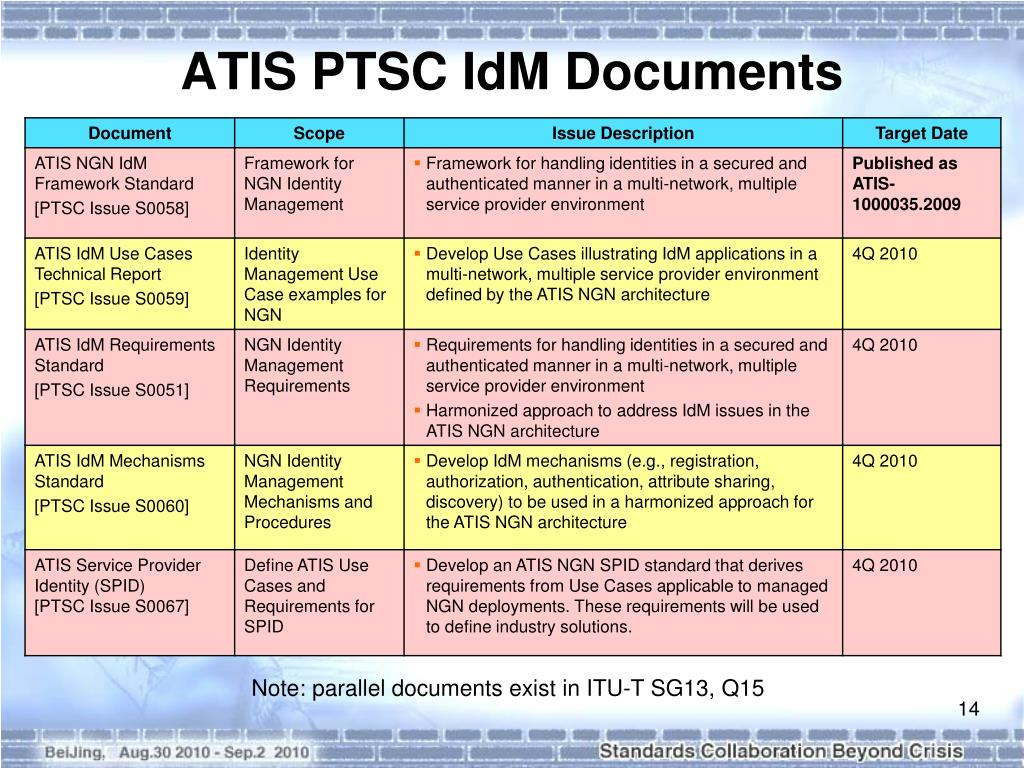 ATIS PTSC IdM Documents

| Document | Scope | Issue Description | Target Date |
|---|---|---|---|
| ATIS NGN IdM Framework Standard [PTSC Issue S0058] | Framework for NGN Identity Management | ▪ Framework for handling identities in a secured and authenticated manner in a multi-network, multiple service provider environment | Published as ATIS-1000035.2009 |
| ATIS IdM Use Cases Technical Report [PTSC Issue S0059] | Identity Management Use Case examples for NGN | ▪ Develop Use Cases illustrating IdM applications in a multi-network, multiple service provider environment defined by the ATIS NGN architecture | 4Q 2010 |
| ATIS IdM Requirements Standard [PTSC Issue S0051] | NGN Identity Management Requirements | ▪ Requirements for handling identities in a secured and authenticated manner in a multi-network, multiple service provider environment ▪ Harmonized approach to address IdM issues in the ATIS NGN architecture | 4Q 2010 |
| ATIS IdM Mechanisms Standard [PTSC Issue S0060] | NGN Identity Management Mechanisms and Procedures | ▪ Develop IdM mechanisms (e.g., registration, authorization, authentication, attribute sharing, discovery) to be used in a harmonized approach for the ATIS NGN architecture | 4Q 2010 |
| ATIS Service Provider Identity (SPID) [PTSC Issue S0067] | Define ATIS Use Cases and Requirements for SPID | ▪ Develop an ATIS NGN SPID standard that derives requirements from Use Cases applicable to managed NGN deployments. These requirements will be used to define industry solutions. | 4Q 2010 |

Note: parallel documents exist in ITU-T SG13, Q15

14

BeiJing, Aug.30 2010 - Sep.2 2010

Standards Collaboration Beyond Crisis